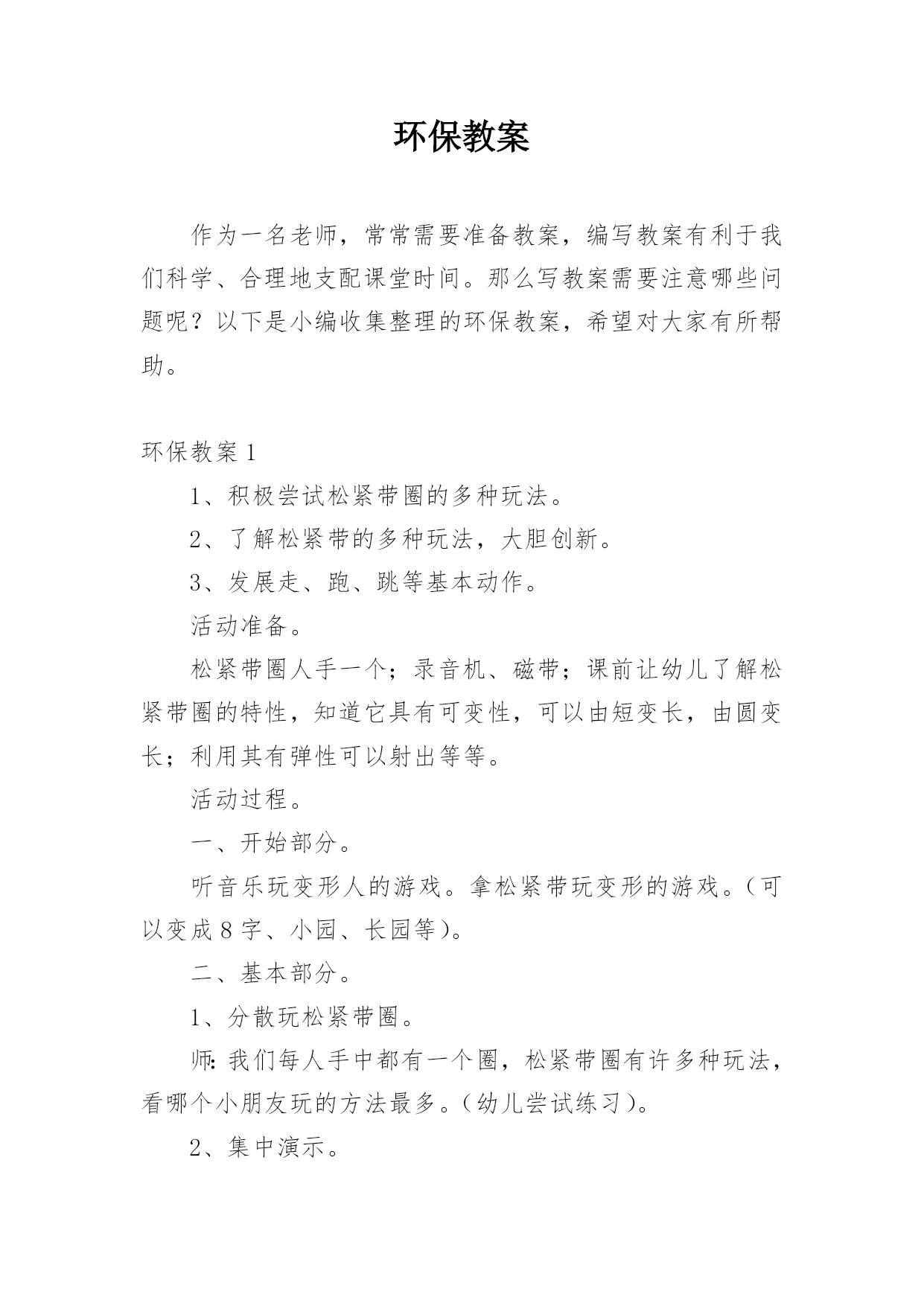 环保教案

作为一名老师，常常需要准备教案，编写教案有利于我们科学、合理地支配课堂时间。那么写教案需要注意哪些问题呢？以下是小编收集整理的环保教案，希望对大家有所帮助。

环保教案 1

1、积极尝试松紧带圈的多种玩法。

2、了解松紧带的多种玩法，大胆创新。

3、发展走、跑、跳等基本动作。

活动准备。

松紧带圈人手一个；录音机、磁带；课前让幼儿了解松紧带圈的特性，知道它具有可变性，可以由短变长，由圆变长；利用其有弹性可以射出等等。

活动过程。

一、开始部分。

听音乐玩变形人的游戏。拿松紧带玩变形的游戏。（可以变成 8 字、小园、长园等）。

二、基本部分。

1、分散玩松紧带圈。

师：我们每人手中都有一个圈，松紧带圈有许多种玩法，看哪个小朋友玩的方法最多。（幼儿尝试练习）。

2、集中演示。